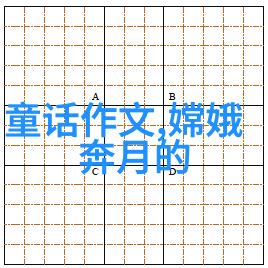 A
B
童话作文,嫦娥奔月的
C
D